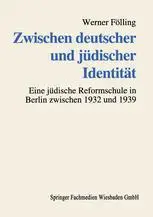 Werner Fölling

Zwischen deutscher und jüdischer Identität

Eine jüdische Reformschule in Berlin zwischen 1932 und 1939

Springer Fachmedien Wiesbaden GmbH